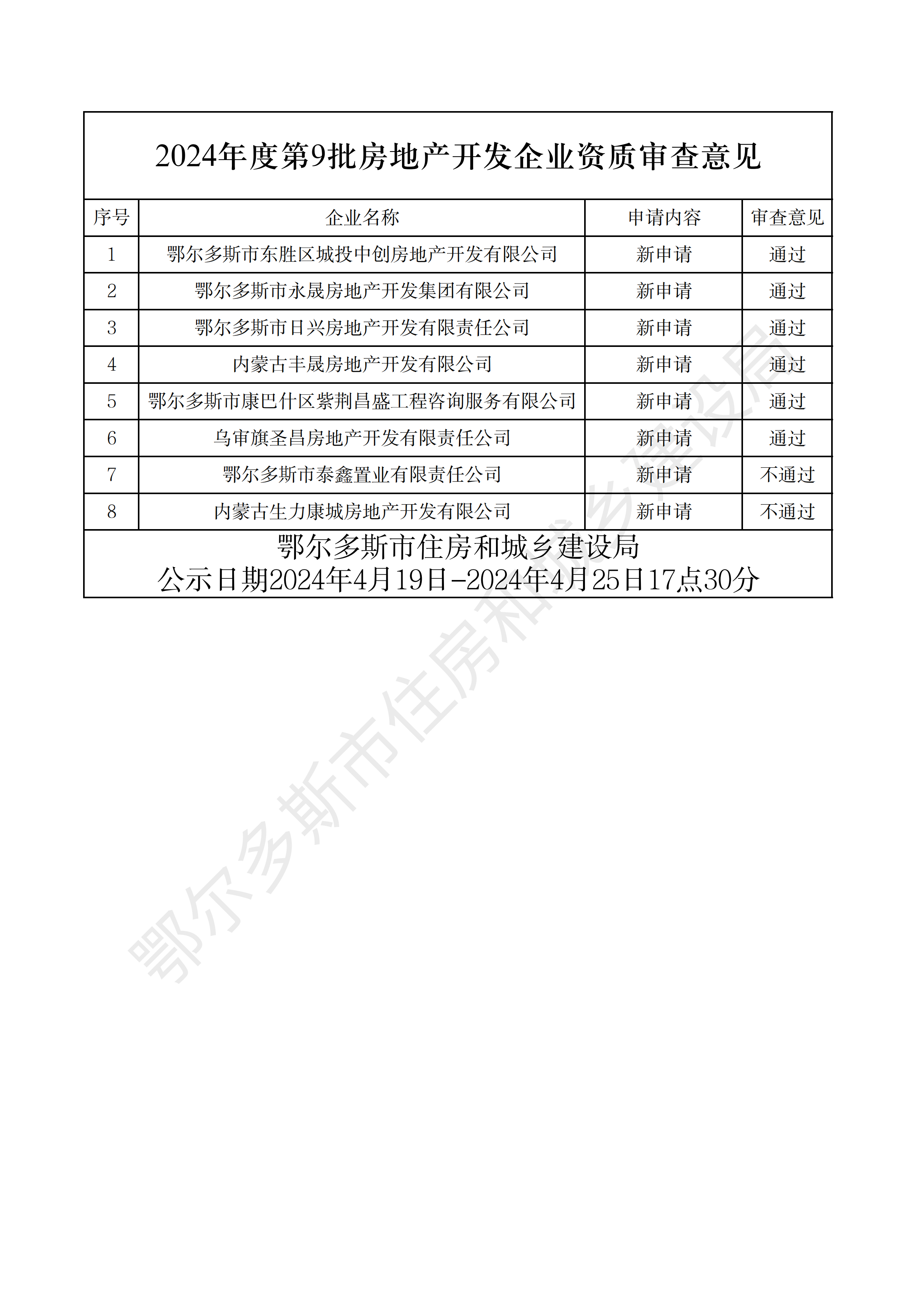 2024年度第9批房地产开发企业资质审查意见

| 序号 | 企业名称 | 申请内容 | 审查意见 |
|---|---|---|---|
| 1 | 鄂尔多斯市东胜区城投中创房地产开发有限公司 | 新申请 | 通过 |
| 2 | 鄂尔多斯市永晟房地产开发集团有限公司 | 新申请 | 通过 |
| 3 | 鄂尔多斯市日兴房地产开发有限责任公司 | 新申请 | 通过 |
| 4 | 内蒙古丰晟房地产开发有限公司 | 新申请 | 通过 |
| 5 | 鄂尔多斯市康巴什区紫荆昌盛工程咨询服务有限公司 | 新申请 | 通过 |
| 6 | 乌审旗圣昌房地产开发有限责任公司 | 新申请 | 通过 |
| 7 | 鄂尔多斯市泰鑫置业有限责任公司 | 新申请 | 不通过 |
| 8 | 内蒙古生力康城房地产开发有限公司 | 新申请 | 不通过 |

鄂尔多斯市住房和城乡建设局
公示日期2024年4月19日-2024年4月25日17点30分

鄂尔多斯市住房和城乡建设局